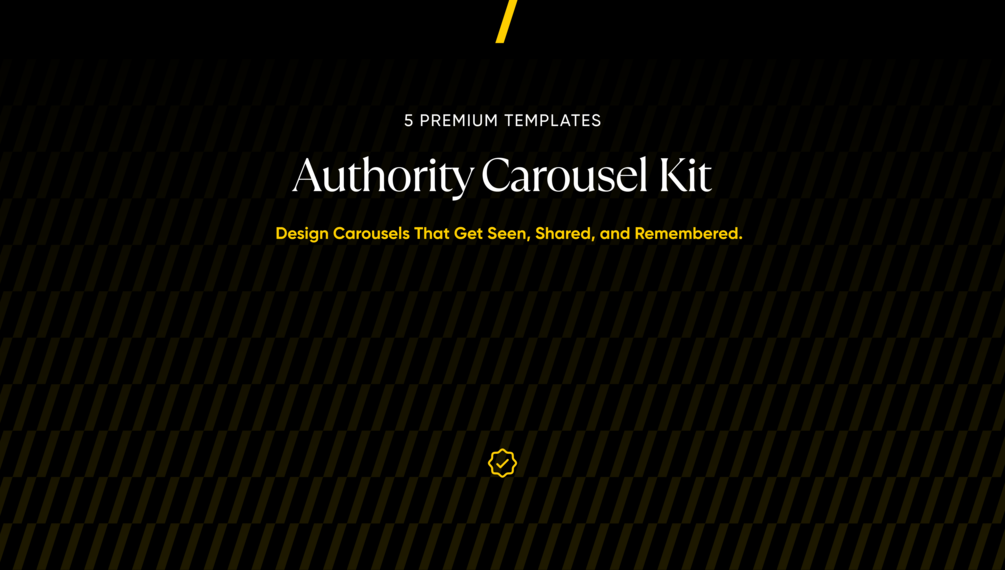 5 PREMIUM TEMPLATES

Authority Carousel Kit

Design Carousels That Get Seen, Shared, and Remembered.